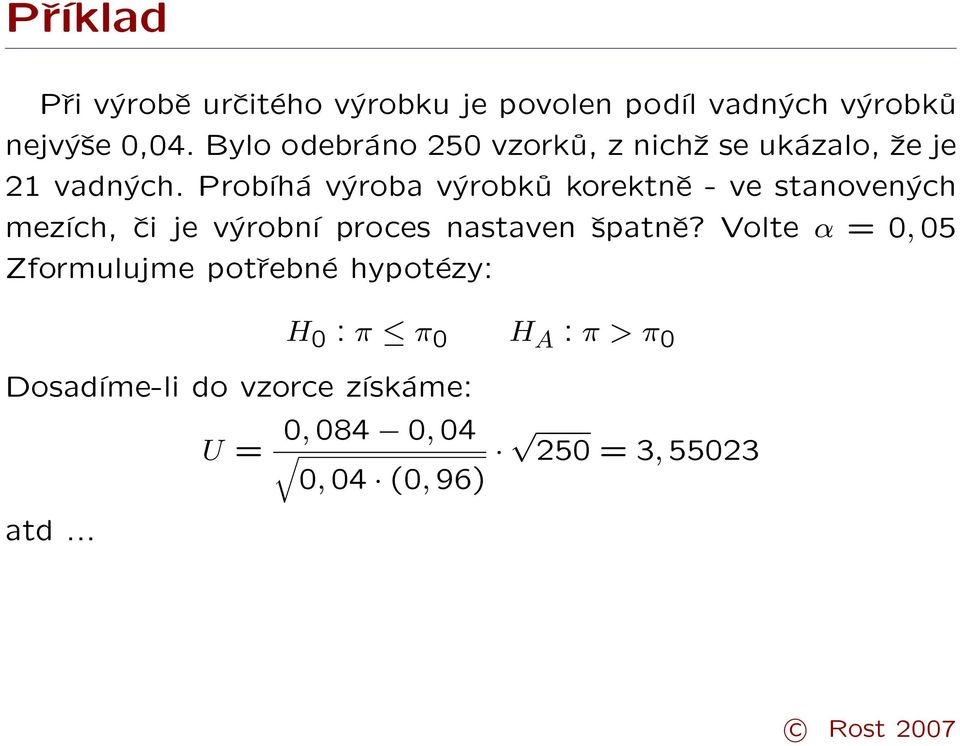 Příklad

Při výrobě určitého výrobku je povolen podíl vadných výrobků nejvýše 0,04. Bylo odebráno 250 vzorků, z nichž se ukázalo, že je 21 vadných. Probíhá výroba výrobků korektně - ve stanovených mezích, či je výrobní proces nastaven špatně? Volte $\alpha = 0,05$
Zformulujme potřebné hypotézy:

$H_0 : \pi \leq \pi_0 \qquad H_A : \pi > \pi_0$

Dosadíme-li do vzorce získáme:

$U = \frac{0,084 - 0,04}{\sqrt{0,04 \cdot (0,96)}} \cdot \sqrt{250} = 3,55023$

atd ...

© Rost 2007